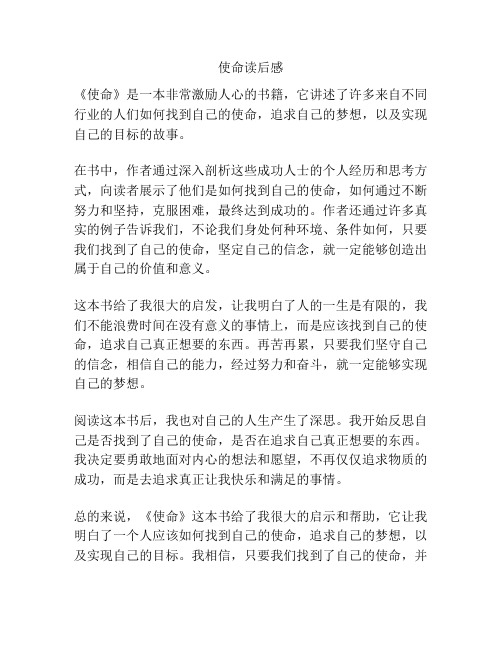 使命读后感

《使命》是一本非常激励人心的书籍，它讲述了许多来自不同行业的人们如何找到自己的使命，追求自己的梦想，以及实现自己的目标的故事。

在书中，作者通过深入剖析这些成功人士的个人经历和思考方式，向读者展示了他们是如何找到自己的使命，如何通过不断努力和坚持，克服困难，最终达到成功的。作者还通过许多真实的例子告诉我们，不论我们身处何种环境、条件如何，只要我们找到了自己的使命，坚定自己的信念，就一定能够创造出属于自己的价值和意义。

这本书给了我很大的启发，让我明白了人的一生是有限的，我们不能浪费时间在没有意义的事情上，而是应该找到自己的使命，追求自己真正想要的东西。再苦再累，只要我们坚守自己的信念，相信自己的能力，经过努力和奋斗，就一定能够实现自己的梦想。

阅读这本书后，我也对自己的人生产生了深思。我开始反思自己是否找到了自己的使命，是否在追求自己真正想要的东西。我决定要勇敢地面对内心的想法和愿望，不再仅仅追求物质的成功，而是去追求真正让我快乐和满足的事情。

总的来说，《使命》这本书给了我很大的启示和帮助，它让我明白了一个人应该如何找到自己的使命，追求自己的梦想，以及实现自己的目标。我相信，只要我们找到了自己的使命，并